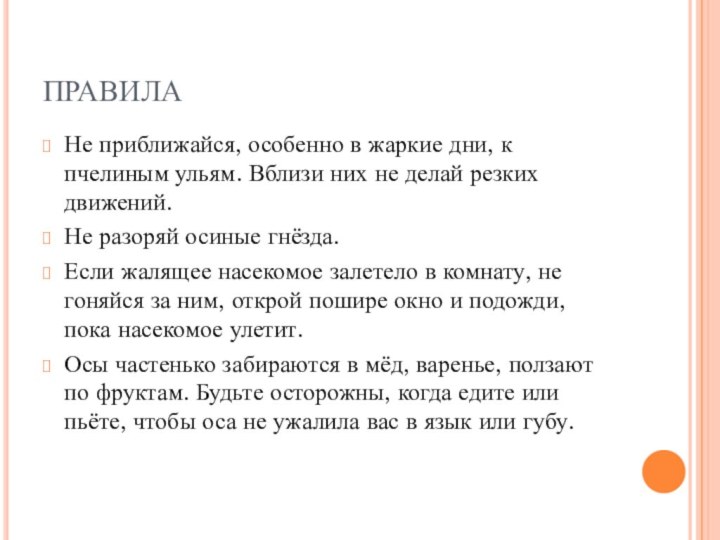 ПРАВИЛА

Не приближайся, особенно в жаркие дни, к пчелиным ульям. Вблизи них не делай резких движений.

Не разоряй осиные гнёзда.

Если жалящее насекомое залетело в комнату, не гоняйся за ним, открой пошире окно и подожди, пока насекомое улетит.

Осы частенько забираются в мёд, варенье, ползают по фруктам. Будьте осторожны, когда едите или пьёте, чтобы оса не ужалила вас в язык или губу.